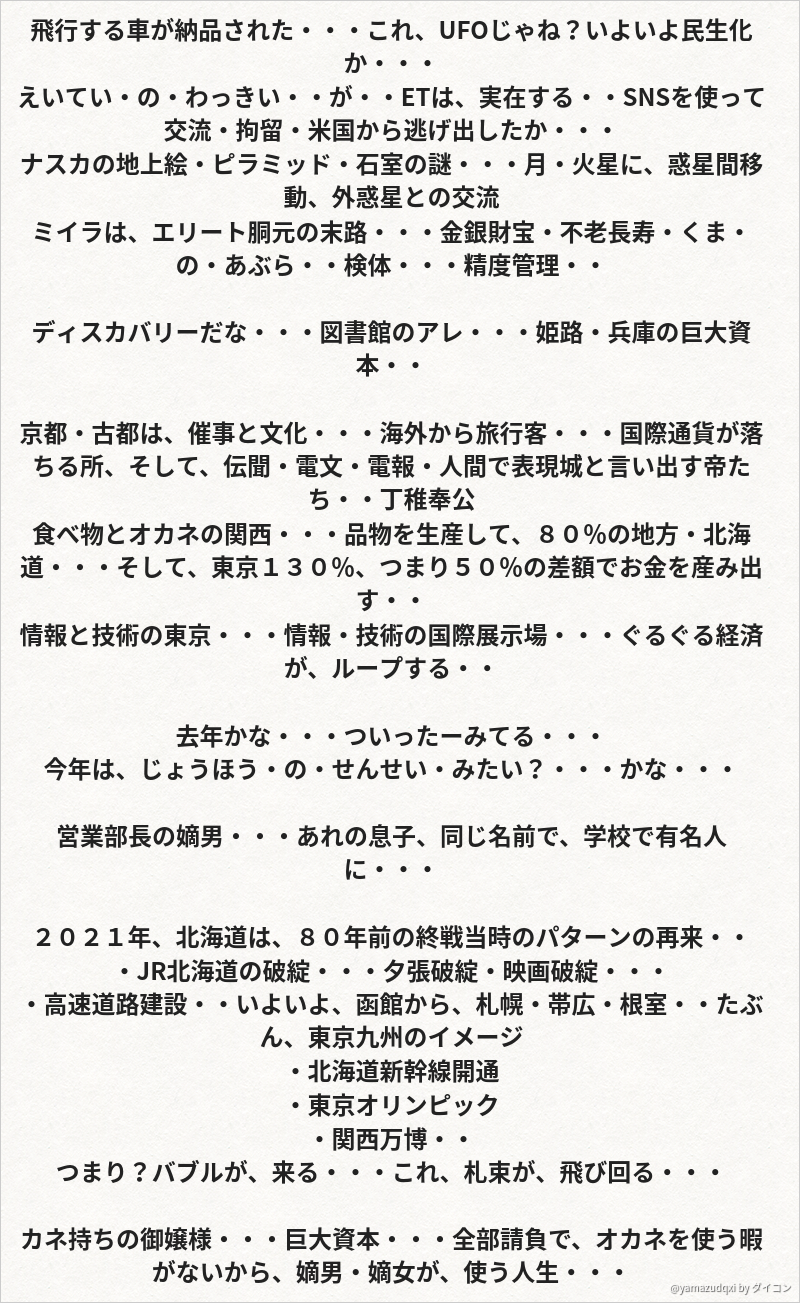 飛行する車が納品された・・・これ、UFOじゃね？いよいよ民生化か・・・
えいてい・の・わっきい・・が・・ETは、実在する・・SNSを使って交流・拘留・米国から逃げ出したか・・・
ナスカの地上絵・ピラミッド・石室の謎・・・月・火星に、惑星間移動、外惑星との交流
ミイラは、エリート胴元の末路・・・金銀財宝・不老長寿・くま・の・あぶら・・検体・・・精度管理・・

ディスカバリーだな・・・図書館のアレ・・・姫路・兵庫の巨大資本・・

京都・古都は、催事と文化・・・海外から旅行客・・・国際通貨が落ちる所、そして、伝聞・電文・電報・人間で表現城と言い出す帝たち・・丁稚奉公
食べ物とオカネの関西・・・品物を生産して、８０％の地方・北海道・・・そして、東京１３０％、つまり５０％の差額でお金を産み出す・・
情報と技術の東京・・・情報・技術の国際展示場・・・ぐるぐる経済が、ループする・・

去年かな・・・ついったーみてる・・・
今年は、じょうほう・の・せんせい・みたい？・・・かな・・・

営業部長の嫡男・・・あれの息子、同じ名前で、学校で有名人に・・・

２０２１年、北海道は、８０年前の終戦当時のパターンの再来・・
・JR北海道の破綻・・・夕張破綻・映画破綻・・・
・高速道路建設・・いよいよ、函館から、札幌・帯広・根室・・たぶん、東京九州のイメージ
・北海道新幹線開通
・東京オリンピック
・関西万博・・
つまり？バブルが、来る・・・これ、札束が、飛び回る・・・

カネ持ちの御嬢様・・・巨大資本・・・全部請負で、オカネを使う暇がないから、嫡男・嫡女が、使う人生・・・

@yamazudqxi by ダイコン